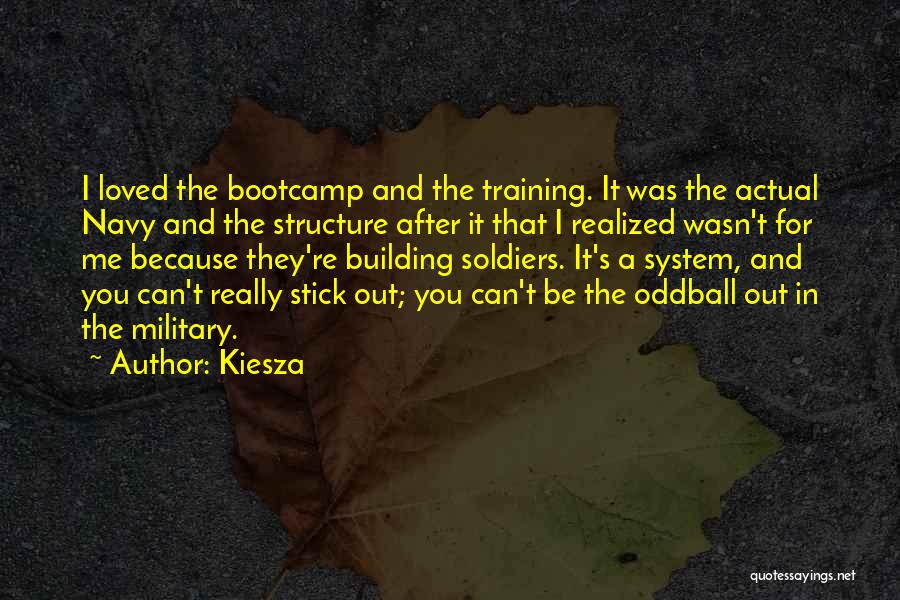 I loved the bootcamp and the training. It was the actual Navy and the structure after it that I realized wasn't for me because they're building soldiers. It's a system, and you can't really stick out; you can't be the oddball out in the military.
~ Author: Kiesza

quotessayings.net